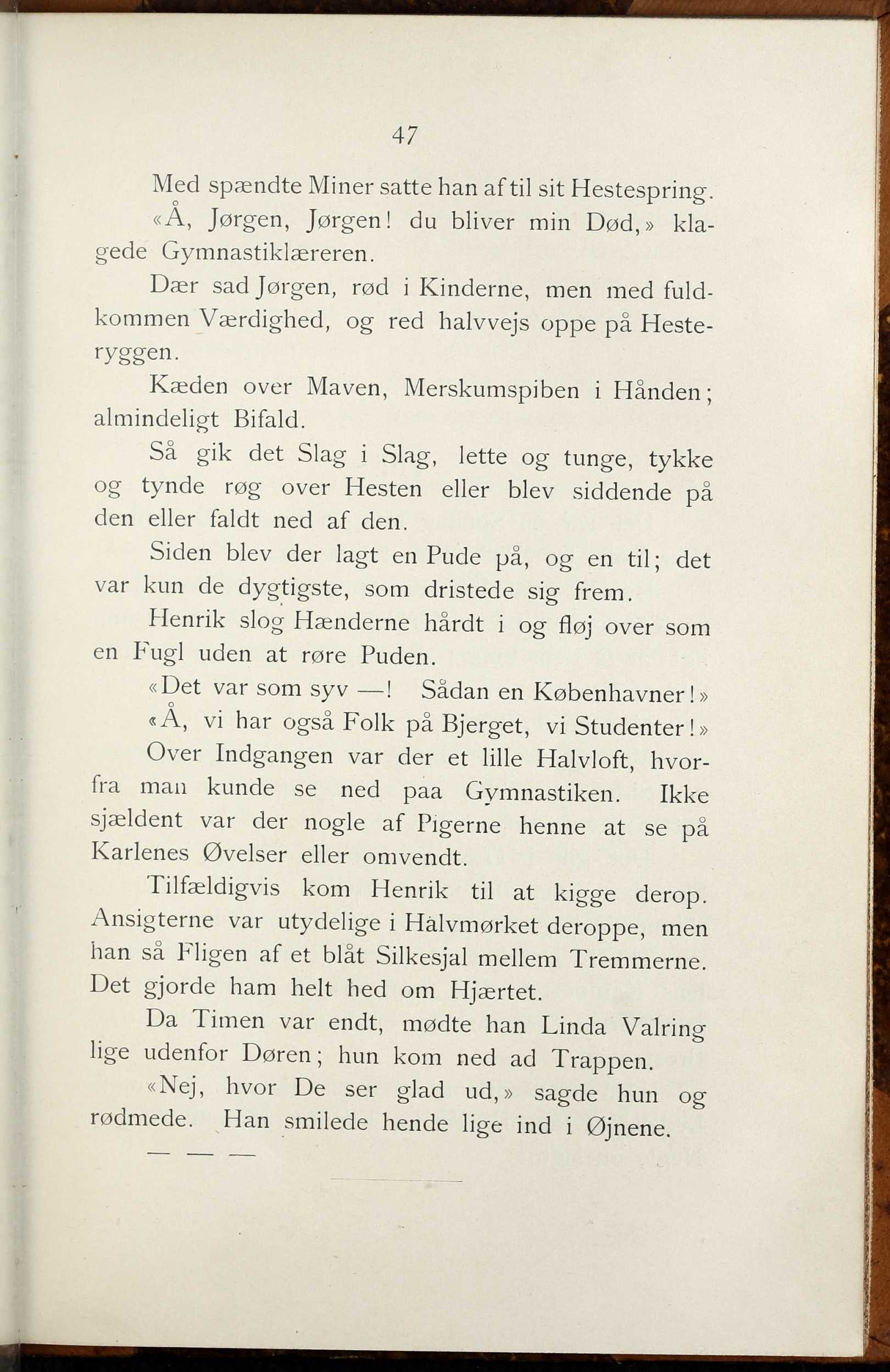 47

Med spændte Miner satte han af til sit Hestespring.

«Å, Jørgen, Jørgen! du bliver min Død,» klagede Gymnastiklæreren.

Dær sad Jørgen, rød i Kinderne, men med fuldkommen Værdighed, og red halvvejs oppe på Hesteryggen.

Kæden over Maven, Merskumspiben i Hånden; almindeligt Bifald.

Så gik det Slag i Slag, lette og tunge, tykke og tynde røg over Hesten eller blev siddende på den eller faldt ned af den.

Siden blev der lagt en Pude på, og en til; det var kun de dygtigste, som dristede sig frem.

Henrik slog Hænderne hårdt i og fløj over som en Fugl uden at røre Puden.

«Det var som syv —! Sådan en Københavner!»

«Å, vi har også Folk på Bjerget, vi Studenter!»

Over Indgangen var der et lille Halvloft, hvorfra man kunde se ned paa Gymnastiken. Ikke sjældent var der nogle af Pigerne henne at se på Karlenes Øvelser eller omvendt.

Tilfældigvis kom Henrik til at kigge derop. Ansigterne var utydelige i Halvmørket deroppe, men han så Fligen af et blåt Silkesjal mellem Tremmerne. Det gjorde ham helt hed om Hjærtet.

Da Timen var endt, mødte han Linda Valring lige udenfor Døren; hun kom ned ad Trappen.

«Nej, hvor De ser glad ud,» sagde hun og rødmede. Han smilede hende lige ind i Øjnene.

— — —